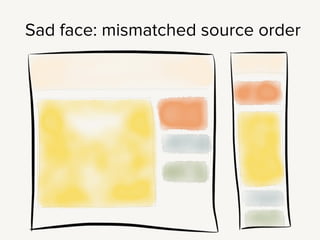 Sad face: mismatched source order